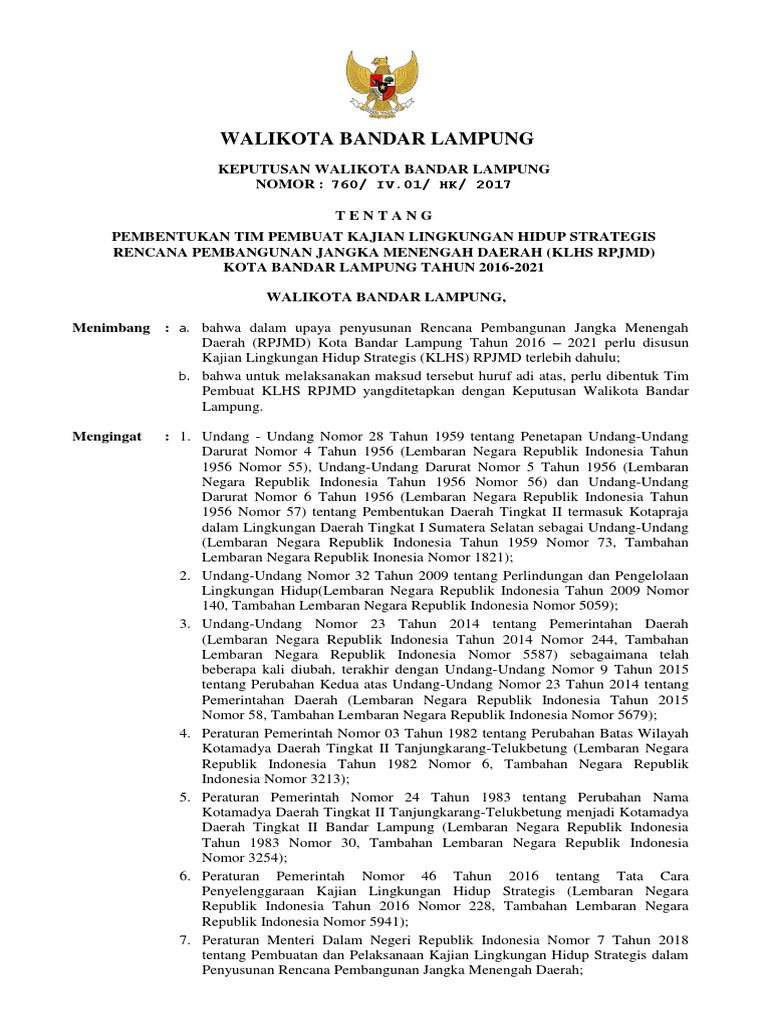 WALIKOTA BANDAR LAMPUNG

KEPUTUSAN WALIKOTA BANDAR LAMPUNG
NOMOR : 760/ IV.01/ HK/ 2017

T E N T A N G

PEMBENTUKAN TIM PEMBUAT KAJIAN LINGKUNGAN HIDUP STRATEGIS RENCANA PEMBANGUNAN JANGKA MENENGAH DAERAH (KLHS RPJMD) KOTA BANDAR LAMPUNG TAHUN 2016-2021

WALIKOTA BANDAR LAMPUNG,

Menimbang : a. bahwa dalam upaya penyusunan Rencana Pembangunan Jangka Menengah Daerah (RPJMD) Kota Bandar Lampung Tahun 2016 – 2021 perlu disusun Kajian Lingkungan Hidup Strategis (KLHS) RPJMD terlebih dahulu;

b. bahwa untuk melaksanakan maksud tersebut huruf adi atas, perlu dibentuk Tim Pembuat KLHS RPJMD yangditetapkan dengan Keputusan Walikota Bandar Lampung.

Mengingat : 1. Undang - Undang Nomor 28 Tahun 1959 tentang Penetapan Undang-Undang Darurat Nomor 4 Tahun 1956 (Lembaran Negara Republik Indonesia Tahun 1956 Nomor 55), Undang-Undang Darurat Nomor 5 Tahun 1956 (Lembaran Negara Republik Indonesia Tahun 1956 Nomor 56) dan Undang-Undang Darurat Nomor 6 Tahun 1956 (Lembaran Negara Republik Indonesia Tahun 1956 Nomor 57) tentang Pembentukan Daerah Tingkat II termasuk Kotapraja dalam Lingkungan Daerah Tingkat I Sumatera Selatan sebagai Undang-Undang (Lembaran Negara Republik Indonesia Tahun 1959 Nomor 73, Tambahan Lembaran Negara Republik Inonesia Nomor 1821);

2. Undang-Undang Nomor 32 Tahun 2009 tentang Perlindungan dan Pengelolaan Lingkungan Hidup(Lembaran Negara Republik Indonesia Tahun 2009 Nomor 140, Tambahan Lembaran Negara Republik Indonesia Nomor 5059);

3. Undang-Undang Nomor 23 Tahun 2014 tentang Pemerintahan Daerah (Lembaran Negara Republik Indonesia Tahun 2014 Nomor 244, Tambahan Lembaran Negara Republik Indonesia Nomor 5587) sebagaimana telah beberapa kali diubah, terakhir dengan Undang-Undang Nomor 9 Tahun 2015 tentang Perubahan Kedua atas Undang-Undang Nomor 23 Tahun 2014 tentang Pemerintahan Daerah (Lembaran Negara Republik Indonesia Tahun 2015 Nomor 58, Tambahan Lembaran Negara Republik Indonesia Nomor 5679);

4. Peraturan Pemerintah Nomor 03 Tahun 1982 tentang Perubahan Batas Wilayah Kotamadya Daerah Tingkat II Tanjungkarang-Telukbetung (Lembaran Negara Republik Indonesia Tahun 1982 Nomor 6, Tambahan Negara Republik Indonesia Nomor 3213);

5. Peraturan Pemerintah Nomor 24 Tahun 1983 tentang Perubahan Nama Kotamadya Daerah Tingkat II Tanjungkarang-Telukbetung menjadi Kotamadya Daerah Tingkat II Bandar Lampung (Lembaran Negara Republik Indonesia Tahun 1983 Nomor 30, Tambahan Lembaran Negara Republik Indonesia Nomor 3254);

6. Peraturan Pemerintah Nomor 46 Tahun 2016 tentang Tata Cara Penyelenggaraan Kajian Lingkungan Hidup Strategis (Lembaran Negara Republik Indonesia Tahun 2016 Nomor 228, Tambahan Lembaran Negara Republik Indonesia Nomor 5941);

7. Peraturan Menteri Dalam Negeri Republik Indonesia Nomor 7 Tahun 2018 tentang Pembuatan dan Pelaksanaan Kajian Lingkungan Hidup Strategis dalam Penyusunan Rencana Pembangunan Jangka Menengah Daerah;